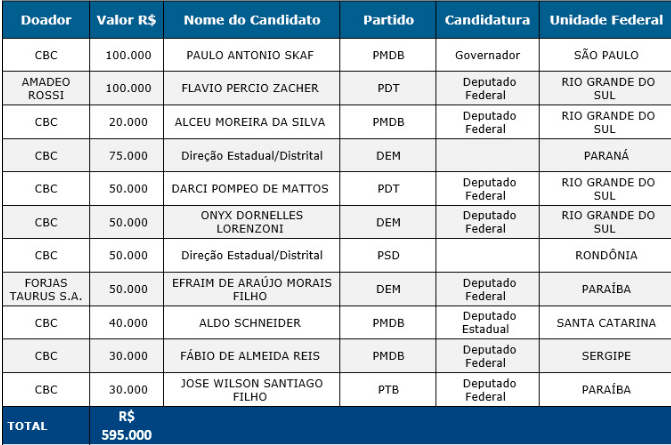 | Doador | Valor R$ | Nome do Candidato | Partido | Candidatura | Unidade Federal |
|---|---|---|---|---|---|
| CBC | 100.000 | PAULO ANTONIO SKAF | PMDB | Governador | SÃO PAULO |
| AMADEO ROSSI | 100.000 | FLAVIO PERCIO ZACHER | PDT | Deputado Federal | RIO GRANDE DO SUL |
| CBC | 20.000 | ALCEU MOREIRA DA SILVA | PMDB | Deputado Federal | RIO GRANDE DO SUL |
| CBC | 75.000 | Direção Estadual/Distrital | DEM | | PARANÁ |
| CBC | 50.000 | DARCI POMPEO DE MATTOS | PDT | Deputado Federal | RIO GRANDE DO SUL |
| CBC | 50.000 | ONYX DORNELLES LORENZONI | DEM | Deputado Federal | RIO GRANDE DO SUL |
| CBC | 50.000 | Direção Estadual/Distrital | PSD | | RONDÔNIA |
| FORJAS TAURUS S.A. | 50.000 | EFRAIM DE ARAÚJO MORAIS FILHO | DEM | Deputado Federal | PARAÍBA |
| CBC | 40.000 | ALDO SCHNEIDER | PMDB | Deputado Estadual | SANTA CATARINA |
| CBC | 30.000 | FÁBIO DE ALMEIDA REIS | PMDB | Deputado Federal | SERGIPE |
| CBC | 30.000 | JOSE WILSON SANTIAGO FILHO | PTB | Deputado Federal | PARAÍBA |
| TOTAL | R$ 595.000 | | | | |